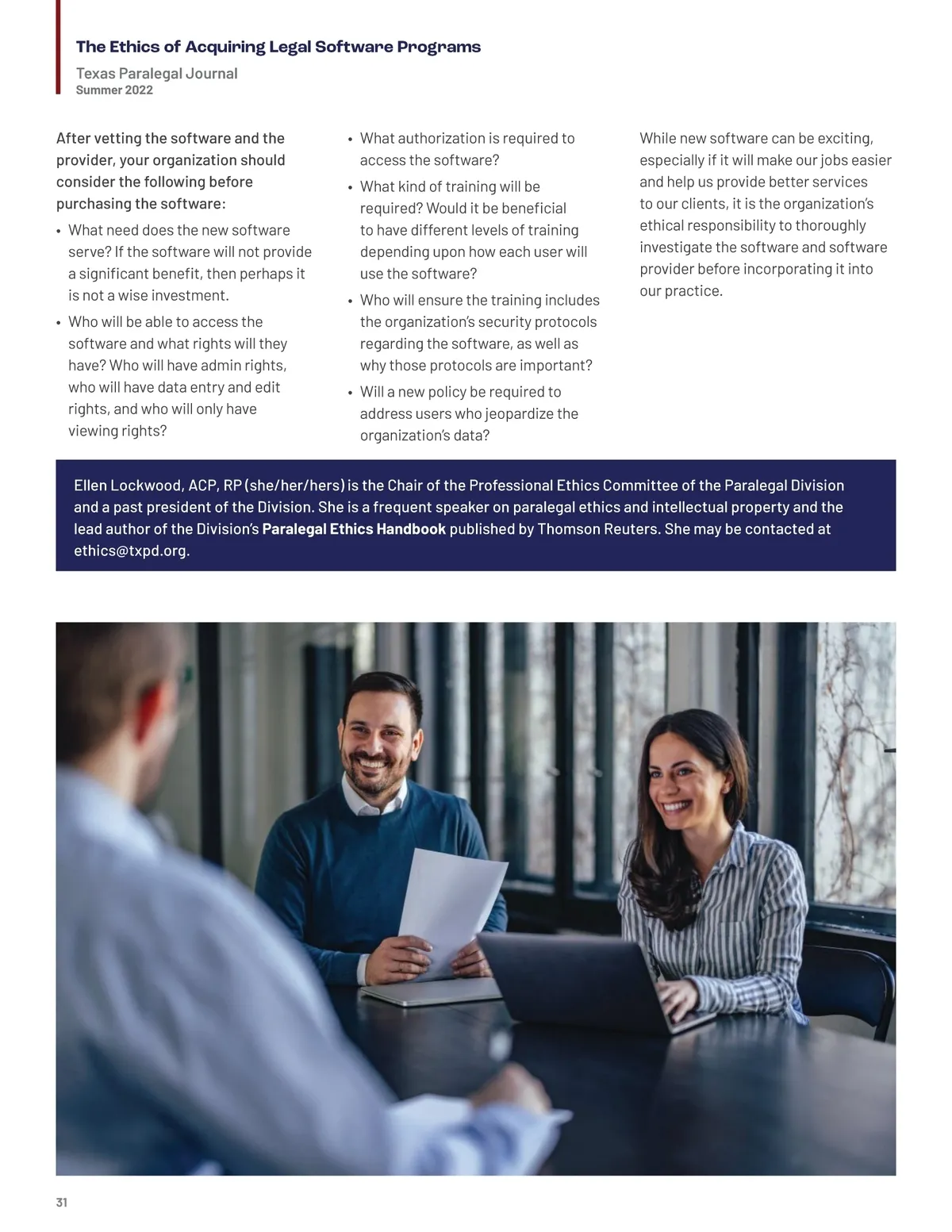 The Ethics of Acquiring Legal Software Programs
Texas Paralegal Journal
Summer 2022

After vetting the software and the provider, your organization should consider the following before purchasing the software:

• What need does the new software serve? If the software will not provide a significant benefit, then perhaps it is not a wise investment.

• Who will be able to access the software and what rights will they have? Who will have admin rights, who will have data entry and edit rights, and who will only have viewing rights?

• What authorization is required to access the software?

• What kind of training will be required? Would it be beneficial to have different levels of training depending upon how each user will use the software?

• Who will ensure the training includes the organization's security protocols regarding the software, as well as why those protocols are important?

• Will a new policy be required to address users who jeopardize the organization's data?

While new software can be exciting, especially if it will make our jobs easier and help us provide better services to our clients, it is the organization's ethical responsibility to thoroughly investigate the software and software provider before incorporating it into our practice.

Ellen Lockwood, ACP, RP (she/her/hers) is the Chair of the Professional Ethics Committee of the Paralegal Division and a past president of the Division. She is a frequent speaker on paralegal ethics and intellectual property and the lead author of the Division's Paralegal Ethics Handbook published by Thomson Reuters. She may be contacted at ethics@txpd.org.

31